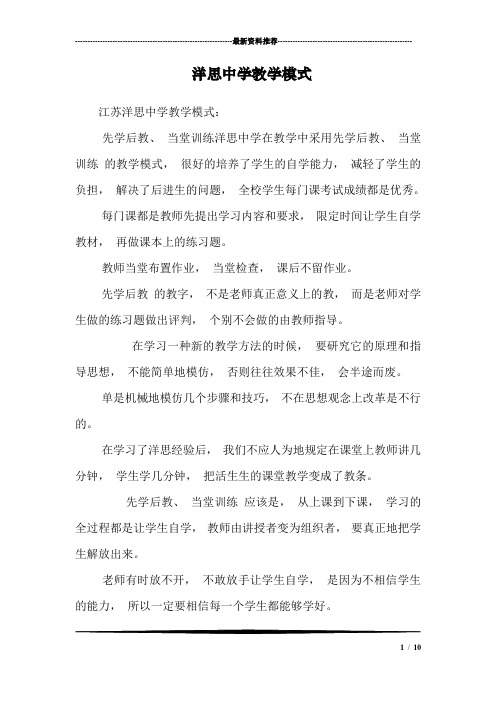 最新资料推荐

洋思中学教学模式

江苏洋思中学教学模式：

先学后教、 当堂训练洋思中学在教学中采用先学后教、 当堂训练 的教学模式， 很好的培养了学生的自学能力， 减轻了学生的负担， 解决了后进生的问题， 全校学生每门课考试成绩都是优秀。

每门课都是教师先提出学习内容和要求， 限定时间让学生自学教材， 再做课本上的练习题。

教师当堂布置作业， 当堂检查， 课后不留作业。

先学后教 的教字， 不是老师真正意义上的教， 而是老师对学生做的练习题做出评判， 个别不会做的由教师指导。

在学习一种新的教学方法的时候， 要研究它的原理和指导思想， 不能简单地模仿， 否则往往效果不佳， 会半途而废。

单是机械地模仿几个步骤和技巧， 不在思想观念上改革是不行的。

在学习了洋思经验后， 我们不应人为地规定在课堂上教师讲几分钟， 学生学几分钟， 把活生生的课堂教学变成了教条。

先学后教、 当堂训练 应该是， 从上课到下课， 学习的全过程都是让学生自学， 教师由讲授者变为组织者， 要真正地把学生解放出来。

老师有时放不开， 不敢放手让学生自学， 是因为不相信学生的能力， 所以一定要相信每一个学生都能够学好。

1 / 10